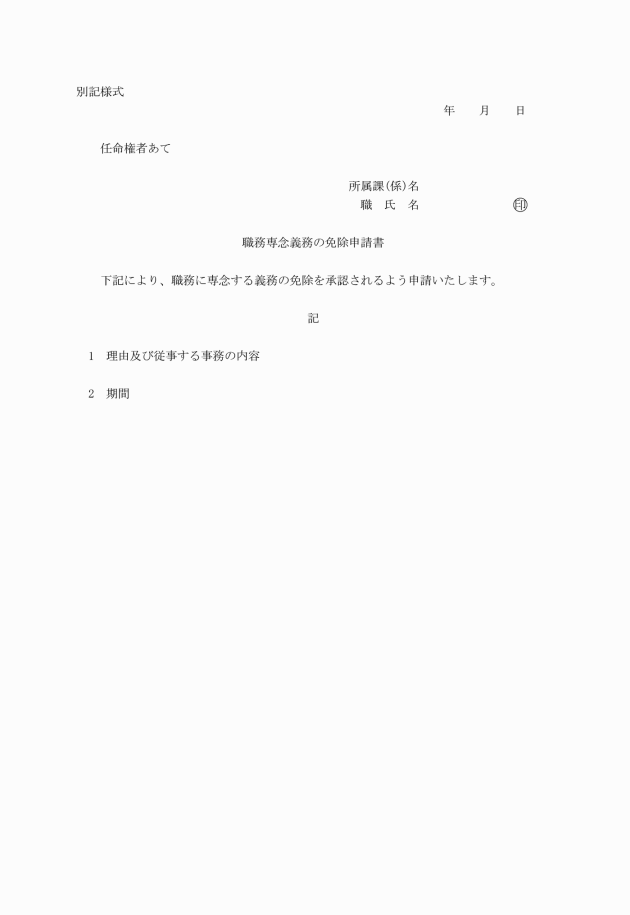 別記様式

年　　月　　日

任命権者あて

所属課(係)名
職　氏　名　　　　　　㊞

職務専念義務の免除申請書

下記により、職務に専念する義務の免除を承認されるよう申請いたします。

記

1　理由及び従事する事務の内容

2　期間